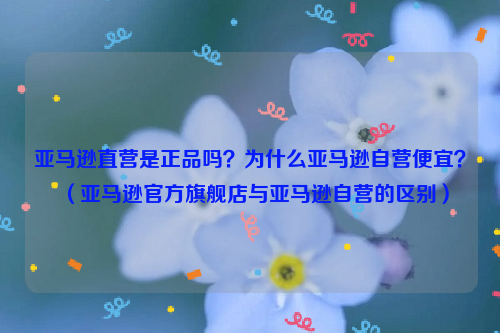 亚马逊直营是正品吗？为什么亚马逊自营便宜？（亚马逊官方旗舰店与亚马逊自营的区别）